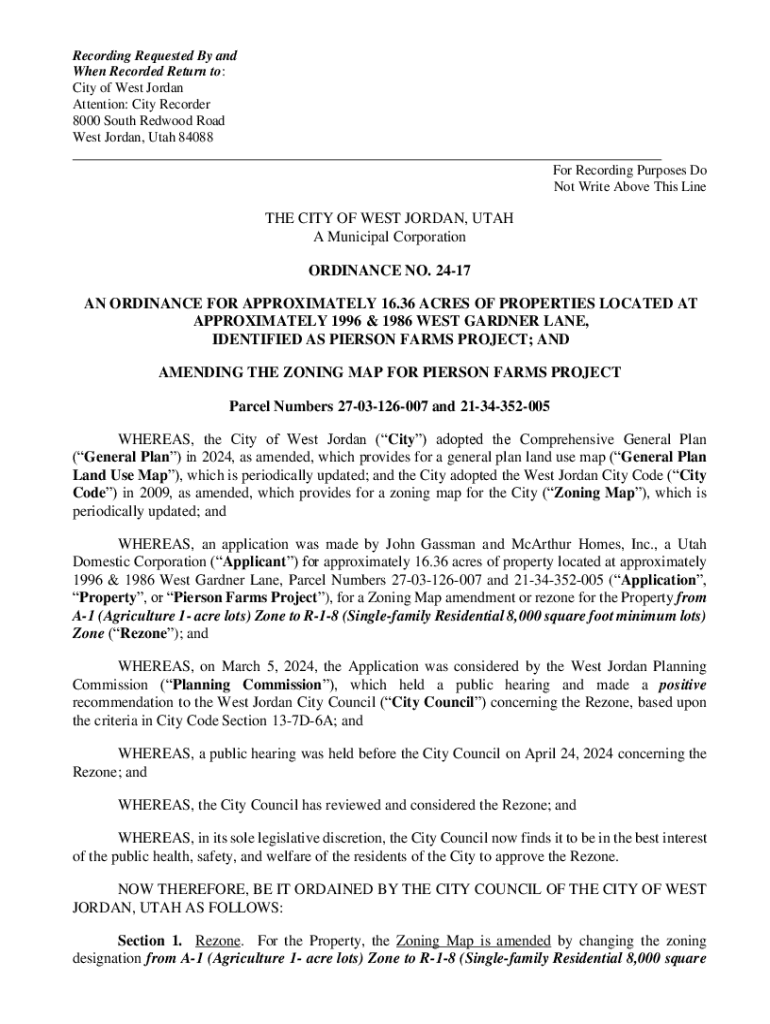 Recording Requested By and
When Recorded Return to:
City of West Jordan
Attention: City Recorder
8000 South Redwood Road
West Jordan, Utah 84088

For Recording Purposes Do
Not Write Above This Line

THE CITY OF WEST JORDAN, UTAH
A Municipal Corporation

ORDINANCE NO. 24-17

AN ORDINANCE FOR APPROXIMATELY 16.36 ACRES OF PROPERTIES LOCATED AT APPROXIMATELY 1996 & 1986 WEST GARDNER LANE, IDENTIFIED AS PIERSON FARMS PROJECT; AND

AMENDING THE ZONING MAP FOR PIERSON FARMS PROJECT

Parcel Numbers 27-03-126-007 and 21-34-352-005

WHEREAS, the City of West Jordan ("City") adopted the Comprehensive General Plan ("General Plan") in 2024, as amended, which provides for a general plan land use map ("General Plan Land Use Map"), which is periodically updated; and the City adopted the West Jordan City Code ("City Code") in 2009, as amended, which provides for a zoning map for the City ("Zoning Map"), which is periodically updated; and

WHEREAS, an application was made by John Gassman and McArthur Homes, Inc., a Utah Domestic Corporation ("Applicant") for approximately 16.36 acres of property located at approximately 1996 & 1986 West Gardner Lane, Parcel Numbers 27-03-126-007 and 21-34-352-005 ("Application", "Property", or "Pierson Farms Project"), for a Zoning Map amendment or rezone for the Property from A-1 (Agriculture 1- acre lots) Zone to R-1-8 (Single-family Residential 8,000 square foot minimum lots) Zone ("Rezone"); and

WHEREAS, on March 5, 2024, the Application was considered by the West Jordan Planning Commission ("Planning Commission"), which held a public hearing and made a positive recommendation to the West Jordan City Council ("City Council") concerning the Rezone, based upon the criteria in City Code Section 13-7D-6A; and

WHEREAS, a public hearing was held before the City Council on April 24, 2024 concerning the Rezone; and

WHEREAS, the City Council has reviewed and considered the Rezone; and

WHEREAS, in its sole legislative discretion, the City Council now finds it to be in the best interest of the public health, safety, and welfare of the residents of the City to approve the Rezone.

NOW THEREFORE, BE IT ORDAINED BY THE CITY COUNCIL OF THE CITY OF WEST JORDAN, UTAH AS FOLLOWS:

Section 1. Rezone. For the Property, the Zoning Map is amended by changing the zoning designation from A-1 (Agriculture 1- acre lots) Zone to R-1-8 (Single-family Residential 8,000 square